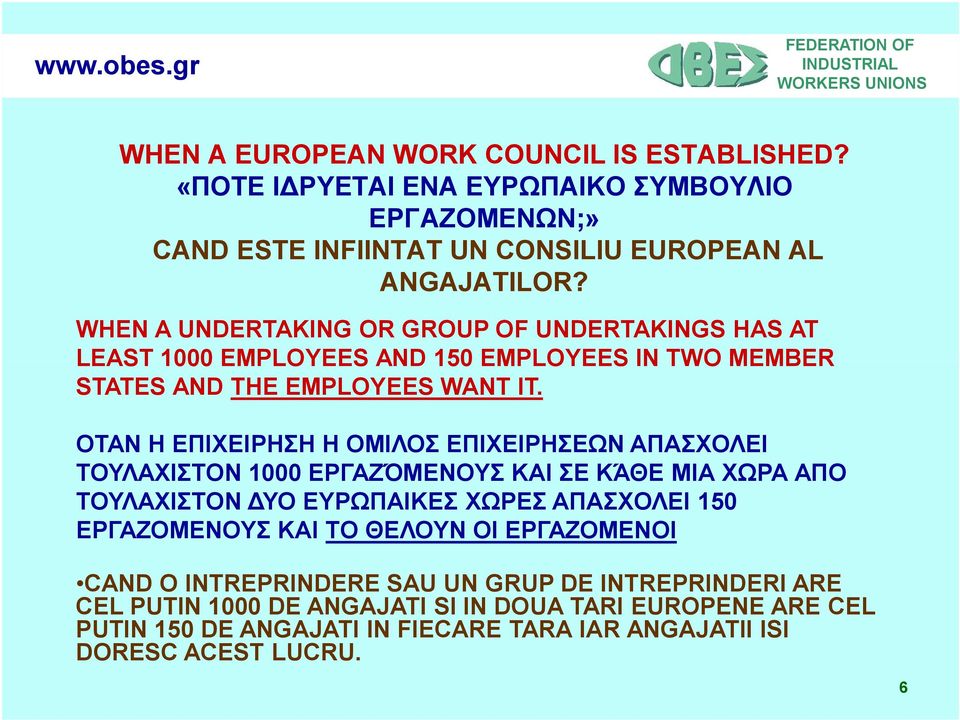 www.obes.gr

ΟΒΕΣ FEDERATION OF INDUSTRIAL WORKERS UNIONS

WHEN A EUROPEAN WORK COUNCIL IS ESTABLISHED?
«ΠΟΤΕ ΙΔΡΥΕΤΑΙ ΕΝΑ ΕΥΡΩΠΑΙΚΟ ΣΥΜΒΟΥΛΙΟ ΕΡΓΑΖΟΜΕΝΩΝ;»
CAND ESTE INFIINTAT UN CONSILIU EUROPEAN AL ANGAJATILOR?

WHEN A UNDERTAKING OR GROUP OF UNDERTAKINGS HAS AT LEAST 1000 EMPLOYEES AND 150 EMPLOYEES IN TWO MEMBER STATES AND THE EMPLOYEES WANT IT.

ΟΤΑΝ Η ΕΠΙΧΕΙΡΗΣΗ Η ΟΜΙΛΟΣ ΕΠΙΧΕΙΡΗΣΕΩΝ ΑΠΑΣΧΟΛΕΙ ΤΟΥΛΑΧΙΣΤΟΝ 1000 ΕΡΓΑΖΌΜΕΝΟΥΣ ΚΑΙ ΣΕ ΚΆΘΕ ΜΙΑ ΧΩΡΑ ΑΠΟ ΤΟΥΛΑΧΙΣΤΟΝ ΔΥΟ ΕΥΡΩΠΑΙΚΕΣ ΧΩΡΕΣ ΑΠΑΣΧΟΛΕΙ 150 ΕΡΓΑΖΟΜΕΝΟΥΣ ΚΑΙ ΤΟ ΘΕΛΟΥΝ ΟΙ ΕΡΓΑΖΟΜΕΝΟΙ

•CAND O INTREPRINDERE SAU UN GRUP DE INTREPRINDERI ARE CEL PUTIN 1000 DE ANGAJATI SI IN DOUA TARI EUROPENE ARE CEL PUTIN 150 DE ANGAJATI IN FIECARE TARA IAR ANGAJATII ISI DORESC ACEST LUCRU.

6